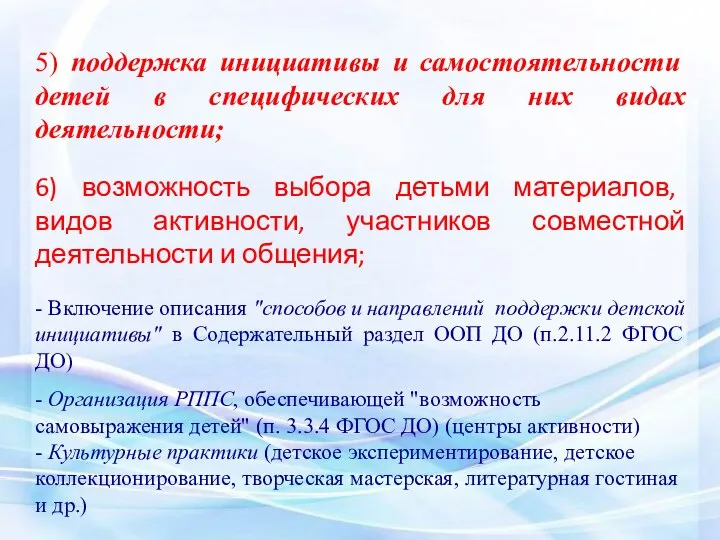 5) поддержка инициативы и самостоятельности детей в специфических для них видах деятельности;

6) возможность выбора детьми материалов, видов активности, участников совместной деятельности и общения;

- Включение описания "способов и направлений поддержки детской инициативы" в Содержательный раздел ООП ДО (п.2.11.2 ФГОС ДО)

- Организация РППС, обеспечивающей "возможность самовыражения детей" (п. 3.3.4 ФГОС ДО) (центры активности)
- Культурные практики (детское экспериментирование, детское коллекционирование, творческая мастерская, литературная гостиная и др.)